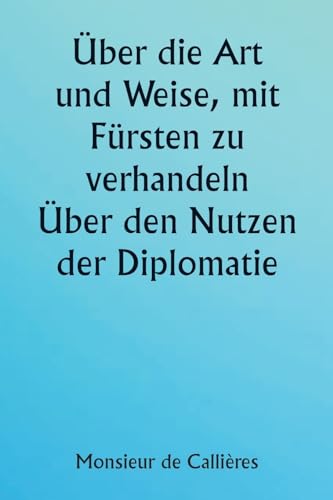 Über die Art und Weise, mit Fürsten zu verhandeln
Über den Nutzen der Diplomatie

Monsieur de Callières